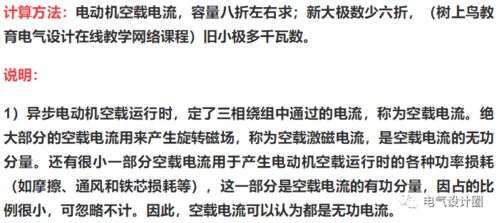 计算方法：电动机空载电流，容量八折左右求；新大极数少六折，（树上鸟教育电气设计在线教学网络课程）旧小极多千瓦数。

说明：

1）异步电动机空载运行时，定了三相绕组中通过的电流，称为空载电流。绝大部分的空载电流用来产生旋转磁场，称为空载激磁电流，是空载电流的无功分量。还有很小一部分空载电流用于产生电动机空载运行时的各种功率损耗（如摩擦、通风和铁芯损耗等），这一部分是空载电流的有功分量，因占的比例很小，可忽略不计。因此，空载电流可以认为都是无功电流。

电气设计圈